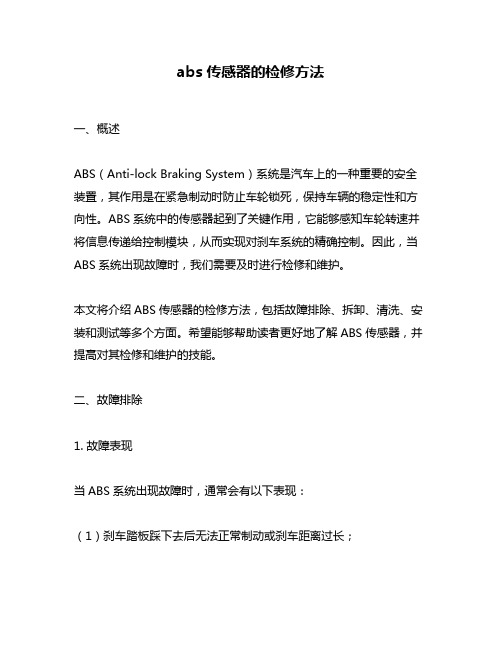 abs 传感器的检修方法

一、概述

ABS（Anti-lock Braking System）系统是汽车上的一种重要的安全装置，其作用是在紧急制动时防止车轮锁死，保持车辆的稳定性和方向性。ABS 系统中的传感器起到了关键作用，它能够感知车轮转速并将信息传递给控制模块，从而实现对刹车系统的精确控制。因此，当 ABS 系统出现故障时，我们需要及时进行检修和维护。

本文将介绍 ABS 传感器的检修方法，包括故障排除、拆卸、清洗、安装和测试等多个方面。希望能够帮助读者更好地了解 ABS 传感器，并提高对其检修和维护的技能。

二、故障排除

1. 故障表现

当 ABS 系统出现故障时，通常会有以下表现：

（1）刹车踏板踩下去后无法正常制动或刹车距离过长；